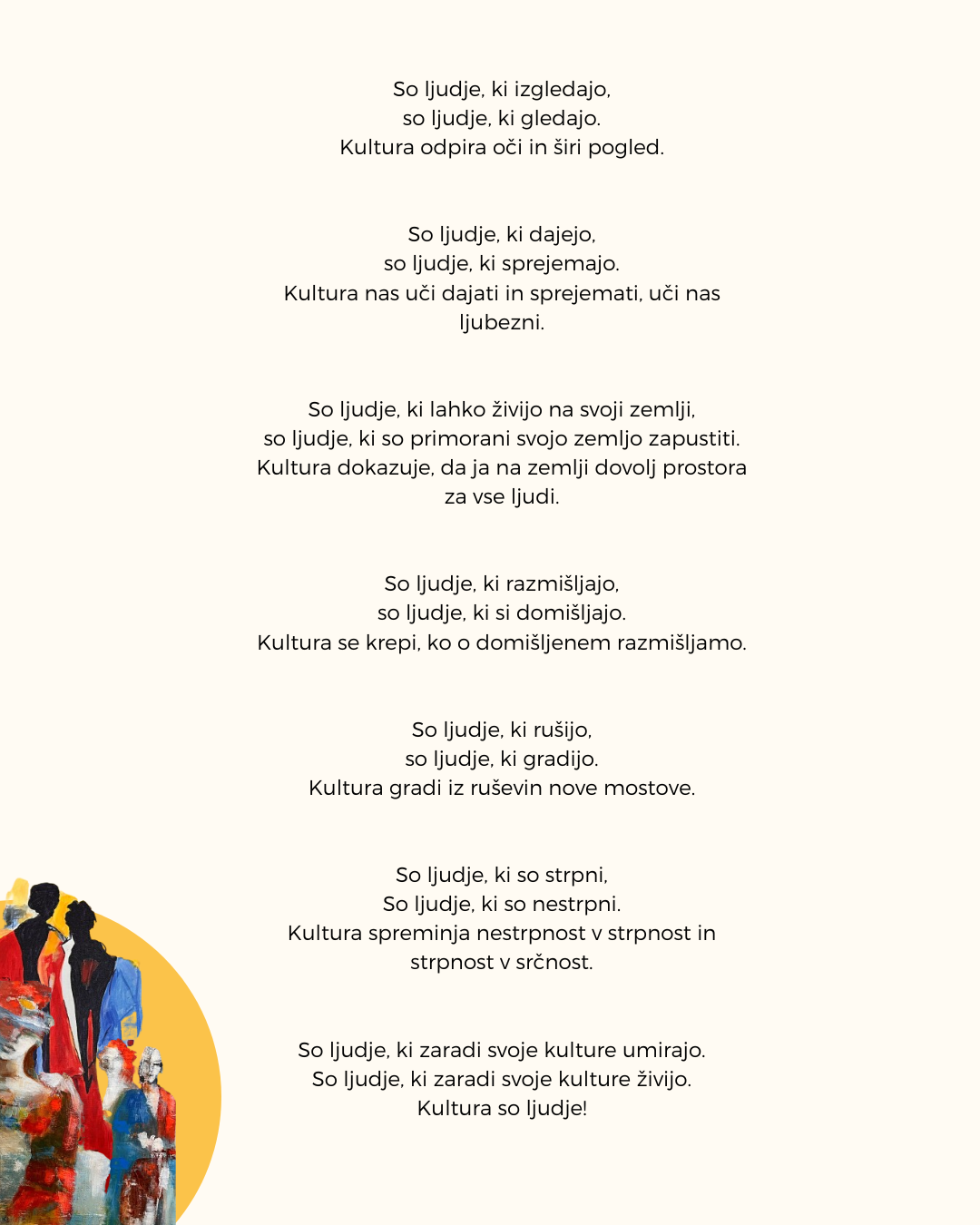 So ljudje, ki izgledajo,
so ljudje, ki gledajo.
Kultura odpira oči in širi pogled.

So ljudje, ki dajejo,
so ljudje, ki sprejemajo.
Kultura nas uči dajati in sprejemati, uči nas ljubezni.

So ljudje, ki lahko živijo na svoji zemlji,
so ljudje, ki so primorani svojo zemljo zapustiti.
Kultura dokazuje, da ja na zemlji dovolj prostora za vse ljudi.

So ljudje, ki razmišljajo,
so ljudje, ki si domišljajo.
Kultura se krepi, ko o domišljenem razmišljamo.

So ljudje, ki rušijo,
so ljudje, ki gradijo.
Kultura gradi iz ruševin nove mostove.

So ljudje, ki so strpni,
So ljudje, ki so nestrpni.
Kultura spreminja nestrpnost v strpnost in strpnost v srčnost.

So ljudje, ki zaradi svoje kulture umirajo.
So ljudje, ki zaradi svoje kulture živijo.
Kultura so ljudje!